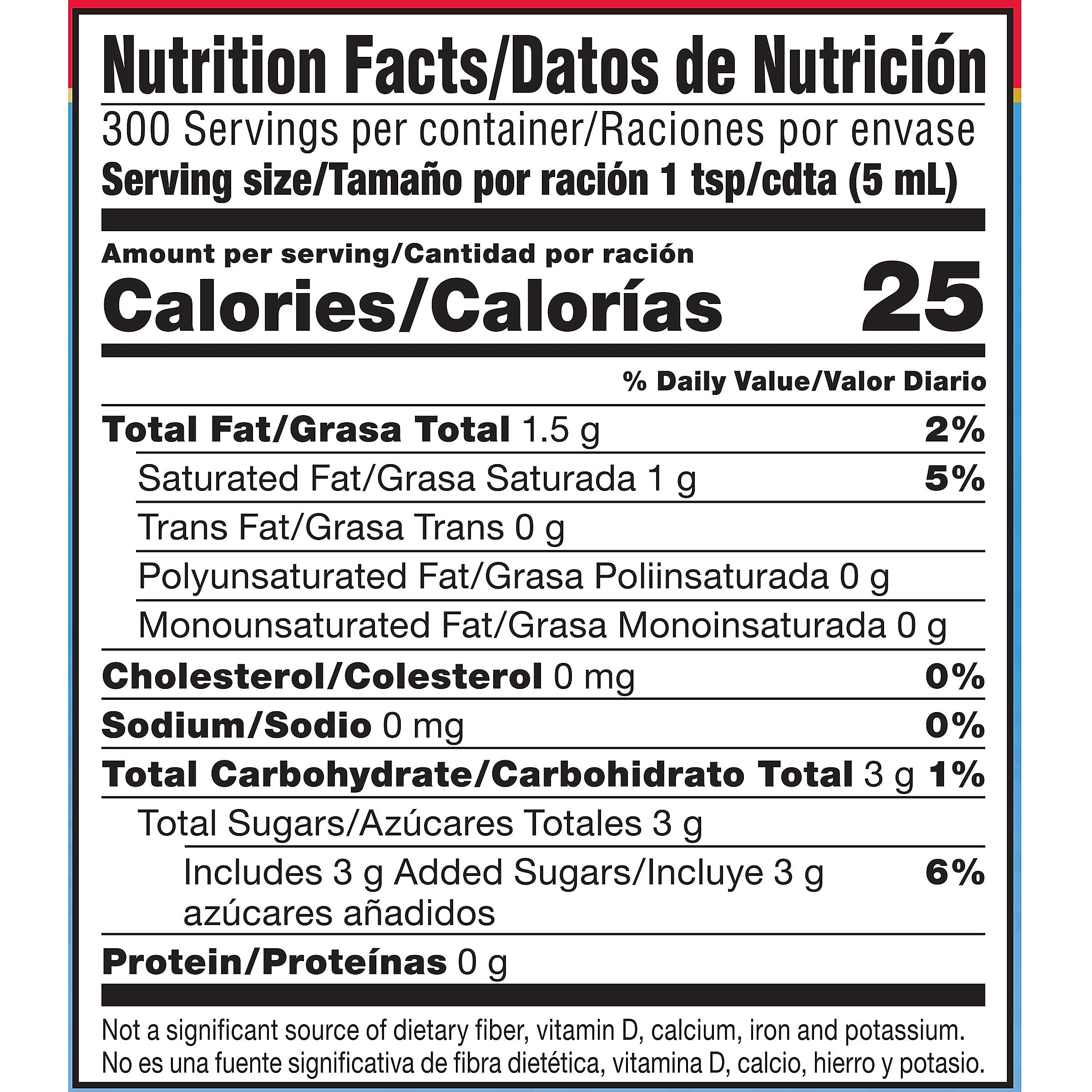 Nutrition Facts/Datos de Nutrición

300 Servings per container/Raciones por envase
Serving size/Tamaño por ración 1 tsp/cdta (5 mL)

Amount per serving/Cantidad por ración
Calories/Calorías 25

% Daily Value/Valor Diario

Total Fat/Grasa Total 1.5 g 2%
Saturated Fat/Grasa Saturada 1 g 5%
Trans Fat/Grasa Trans 0 g
Polyunsaturated Fat/Grasa Poliinsaturada 0 g
Monounsaturated Fat/Grasa Monoinsaturada 0 g
Cholesterol/Colesterol 0 mg 0%
Sodium/Sodio 0 mg 0%
Total Carbohydrate/Carbohidrato Total 3 g 1%
Total Sugars/Azúcares Totales 3 g
Includes 3 g Added Sugars/Incluye 3 g azúcares añadidos 6%
Protein/Proteínas 0 g

Not a significant source of dietary fiber, vitamin D, calcium, iron and potassium.
No es una fuente significativa de fibra dietética, vitamina D, calcio, hierro y potasio.